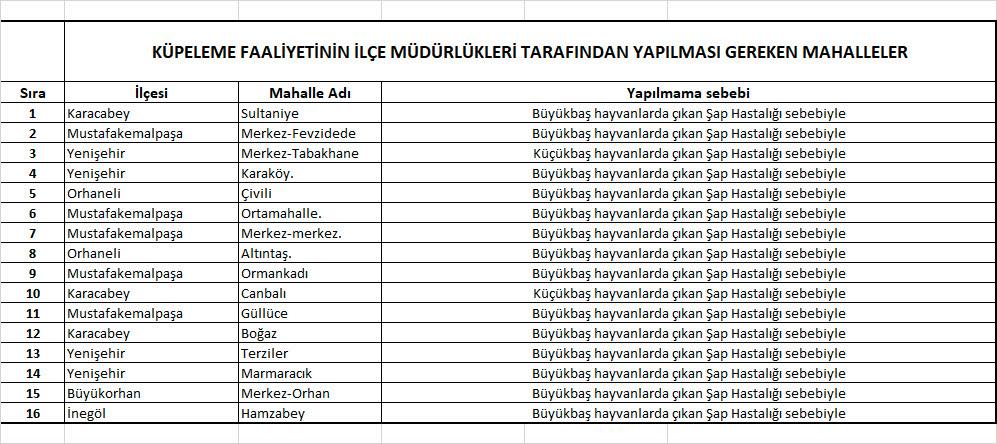 KÜPELEME FAALİYETİNİN İLÇE MÜDÜRLÜKLERİ TARAFINDAN YAPILMASI GEREKEN MAHALLELER

| Sıra | İlçesi | Mahalle Adı | Yapılmama sebebi |
|---|---|---|---|
| 1 | Karacabey | Sultaniye | Büyükbaş hayvanlarda çıkan Şap Hastalığı sebebiyle |
| 2 | Mustafakemalpaşa | Merkez-Fevzidede | Büyükbaş hayvanlarda çıkan Şap Hastalığı sebebiyle |
| 3 | Yenişehir | Merkez-Tabakhane | Küçükbaş hayvanlarda çıkan Şap Hastalığı sebebiyle |
| 4 | Yenişehir | Karaköy. | Büyükbaş hayvanlarda çıkan Şap Hastalığı sebebiyle |
| 5 | Orhaneli | Çivili | Büyükbaş hayvanlarda çıkan Şap Hastalığı sebebiyle |
| 6 | Mustafakemalpaşa | Ortamahalle. | Büyükbaş hayvanlarda çıkan Şap Hastalığı sebebiyle |
| 7 | Mustafakemalpaşa | Merkez-merkez. | Büyükbaş hayvanlarda çıkan Şap Hastalığı sebebiyle |
| 8 | Orhaneli | Altıntaş. | Büyükbaş hayvanlarda çıkan Şap Hastalığı sebebiyle |
| 9 | Mustafakemalpaşa | Ormankadı | Büyükbaş hayvanlarda çıkan Şap Hastalığı sebebiyle |
| 10 | Karacabey | Canbalı | Küçükbaş hayvanlarda çıkan Şap Hastalığı sebebiyle |
| 11 | Mustafakemalpaşa | Güllüce | Büyükbaş hayvanlarda çıkan Şap Hastalığı sebebiyle |
| 12 | Karacabey | Boğaz | Büyükbaş hayvanlarda çıkan Şap Hastalığı sebebiyle |
| 13 | Yenişehir | Terziler | Büyükbaş hayvanlarda çıkan Şap Hastalığı sebebiyle |
| 14 | Yenişehir | Marmaracık | Büyükbaş hayvanlarda çıkan Şap Hastalığı sebebiyle |
| 15 | Büyükorhan | Merkez-Orhan | Büyükbaş hayvanlarda çıkan Şap Hastalığı sebebiyle |
| 16 | İnegöl | Hamzabey | Büyükbaş hayvanlarda çıkan Şap Hastalığı sebebiyle |